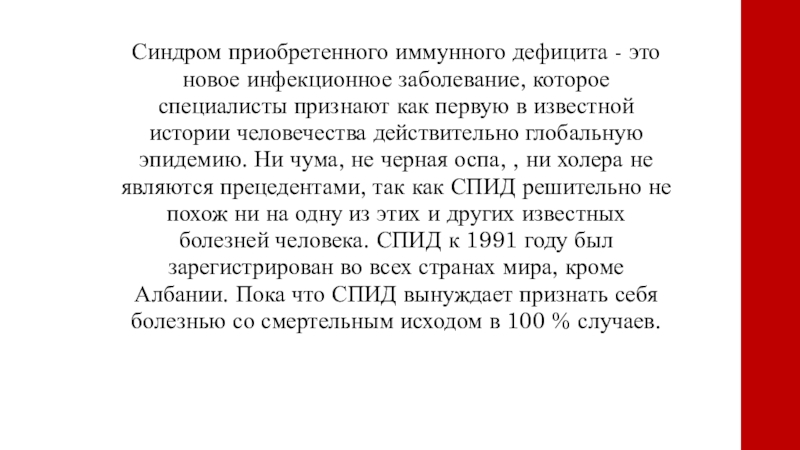 Синдром приобретенного иммунного дефицита - это новое инфекционное заболевание, которое специалисты признают как первую в известной истории человечества действительно глобальную эпидемию. Ни чума, не черная оспа, , ни холера не являются прецедентами, так как СПИД решительно не похож ни на одну из этих и других известных болезней человека. СПИД к 1991 году был зарегистрирован во всех странах мира, кроме Албании. Пока что СПИД вынуждает признать себя болезнью со смертельным исходом в 100 % случаев.